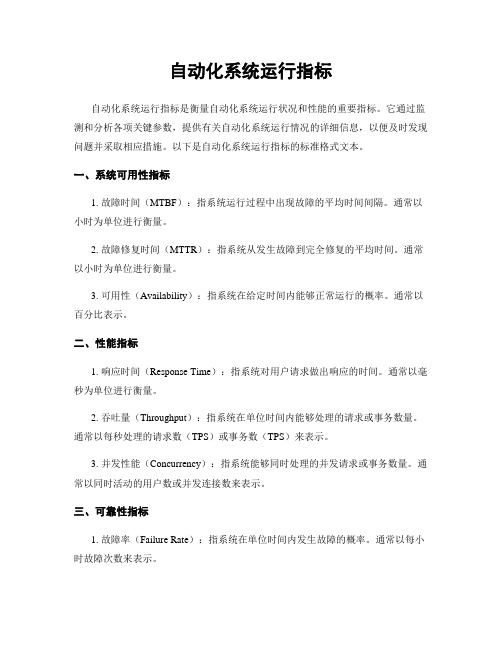 自动化系统运行指标

自动化系统运行指标是衡量自动化系统运行状况和性能的重要指标。它通过监测和分析各项关键参数，提供有关自动化系统运行情况的详细信息，以便及时发现问题并采取相应措施。以下是自动化系统运行指标的标准格式文本。

一、系统可用性指标

1. 故障时间（MTBF）：指系统运行过程中出现故障的平均时间间隔。通常以小时为单位进行衡量。

2. 故障修复时间（MTTR）：指系统从发生故障到完全修复的平均时间。通常以小时为单位进行衡量。

3. 可用性（Availability）：指系统在给定时间内能够正常运行的概率。通常以百分比表示。

二、性能指标

1. 响应时间（Response Time）：指系统对用户请求做出响应的时间。通常以毫秒为单位进行衡量。

2. 吞吐量（Throughput）：指系统在单位时间内能够处理的请求或事务数量。通常以每秒处理的请求数（TPS）或事务数（TPS）来表示。

3. 并发性能（Concurrency）：指系统能够同时处理的并发请求或事务数量。通常以同时活动的用户数或并发连接数来表示。

三、可靠性指标

1. 故障率（Failure Rate）：指系统在单位时间内发生故障的概率。通常以每小时故障次数来表示。